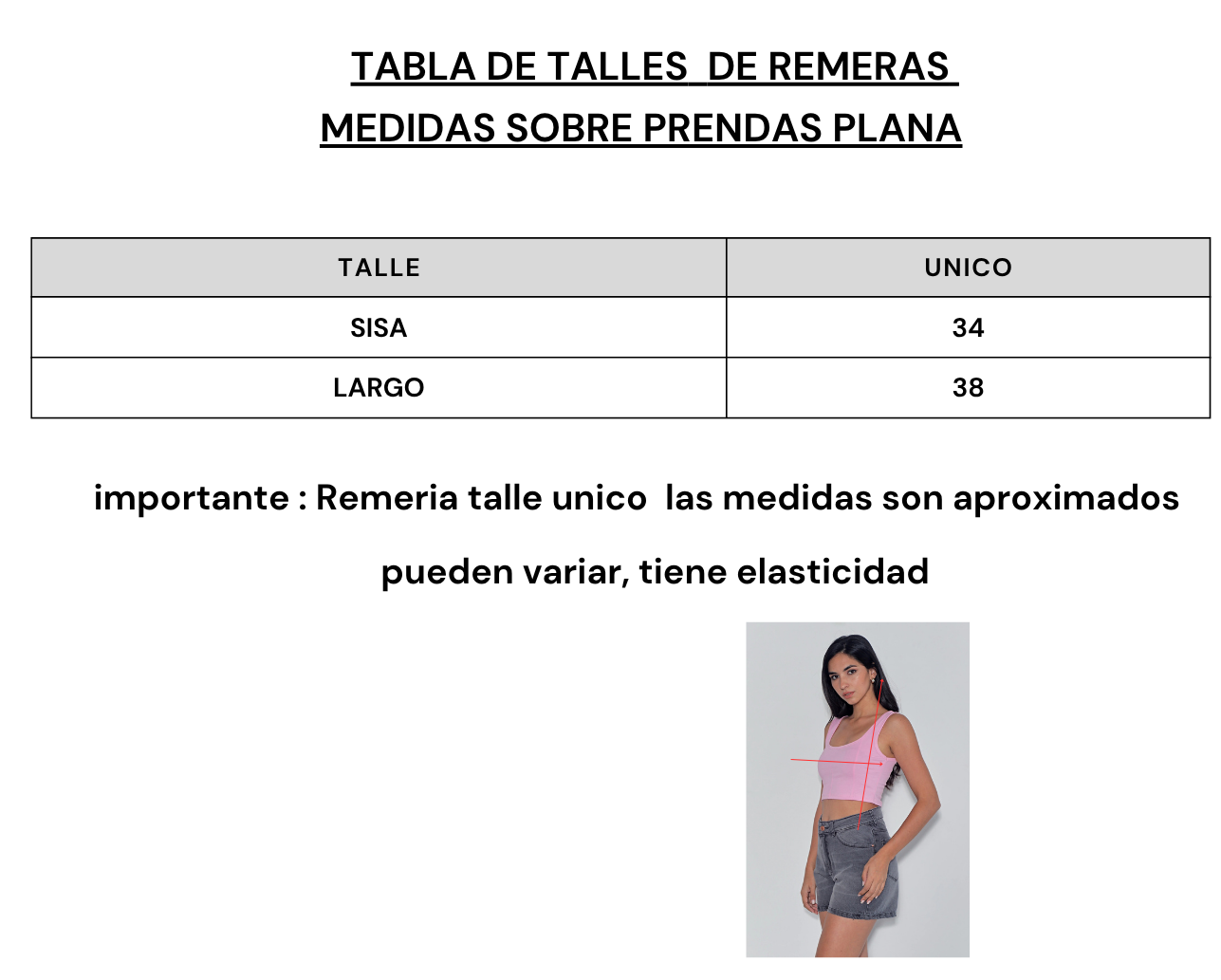 TABLA DE TALLES DE REMERAS
MEDIDAS SOBRE PRENDAS PLANA

| TALLE | UNICO |
|---|---|
| SISA | 34 |
| LARGO | 38 |

importante : Remeria talle unico las medidas son aproximados pueden variar, tiene elasticidad